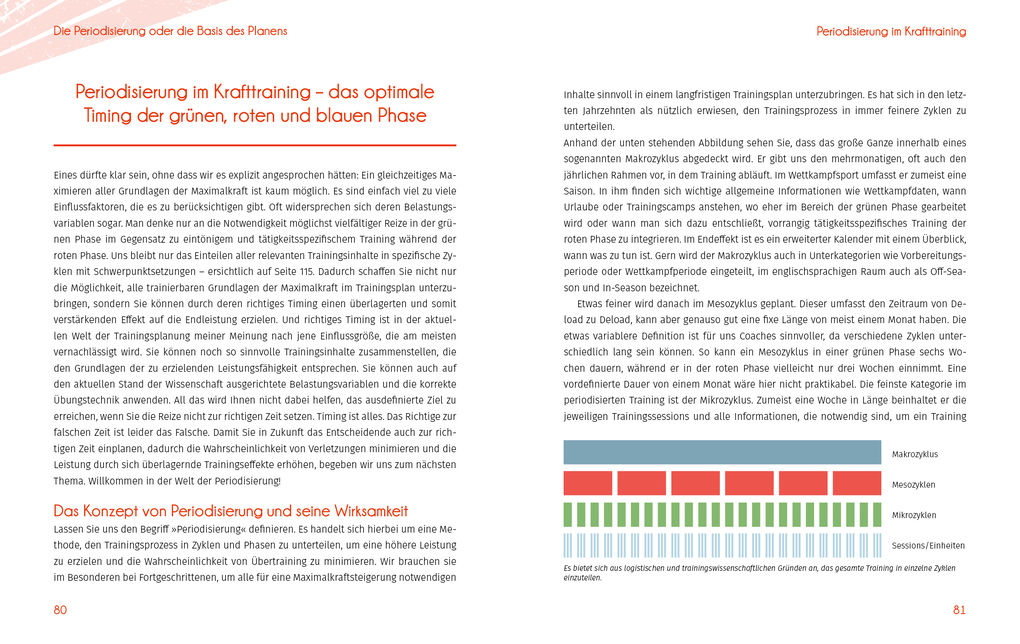 Die Periodisierung oder die Basis des Planens

Periodisierung im Krafttraining – das optimale Timing der grünen, roten und blauen Phase

Eines dürfte klar sein, ohne dass wir es explizit angesprochen hätten: Ein gleichzeitiges Maximieren aller Grundlagen der Maximalkraft ist kaum möglich. Es sind einfach viel zu viele Einflussfaktoren, die es zu berücksichtigen gibt. Oft widersprechen sich deren Belastungsvariablen sogar. Man denke nur an die Notwendigkeit möglichst vielfältiger Reize in der grünen Phase im Gegensatz zu eintönigem und tätigkeitsspezifischem Training während der roten Phase. Uns bleibt nur das Einteilen aller relevanten Trainingsinhalte in spezifische Zyklen mit Schwerpunktsetzungen – ersichtlich auf Seite 115. Dadurch schaffen Sie nicht nur die Möglichkeit, alle trainierbaren Grundlagen der Maximalkraft im Trainingsplan unterzubringen, sondern Sie können durch deren richtiges Timing einen überlagerten und somit verstärkenden Effekt auf die Endleistung erzielen. Und richtiges Timing ist in der aktuellen Welt der Trainingsplanung meiner Meinung nach jene Einflussgröße, die am meisten vernachlässigt wird. Sie können noch so sinnvolle Trainingsinhalte zusammenstellen, die den Grundlagen der zu erzielenden Leistungsfähigkeit entsprechen. Sie können auch auf den aktuellen Stand der Wissenschaft ausgerichtete Belastungsvariablen und die korrekte Übungstechnik anwenden. All das wird Ihnen nicht dabei helfen, das ausdefinierte Ziel zu erreichen, wenn Sie die Reize nicht zur richtigen Zeit setzen. Timing ist alles. Das Richtige zur falschen Zeit ist leider das Falsche. Damit Sie in Zukunft das Entscheidende auch zur richtigen Zeit einplanen, dadurch die Wahrscheinlichkeit von Verletzungen minimieren und die Leistung durch sich überlagernde Trainingseffekte erhöhen, begeben wir uns zum nächsten Thema. Willkommen in der Welt der Periodisierung!

Das Konzept von Periodisierung und seine Wirksamkeit
Lassen Sie uns den Begriff »Periodisierung« definieren. Es handelt sich hierbei um eine Methode, den Trainingsprozess in Zyklen und Phasen zu unterteilen, um eine höhere Leistung zu erzielen und die Wahrscheinlichkeit von Übertraining zu minimieren. Wir brauchen sie im Besonderen bei Fortgeschrittenen, um alle für eine Maximalkraftsteigerung notwendigen

80

Periodisierung im Krafttraining

Inhalte sinnvoll in einem langfristigen Trainingsplan unterzubringen. Es hat sich in den letzten Jahrzehnten als nützlich erwiesen, den Trainingsprozess in immer feinere Zyklen zu unterteilen.
Anhand der unten stehenden Abbildung sehen Sie, dass das große Ganze innerhalb eines sogenannten Makrozyklus abgedeckt wird. Er gibt uns den mehrmonatigen, oft auch den jährlichen Rahmen vor, in dem Training abläuft. Im Wettkampfsport umfasst er zumeist eine Saison. In ihm finden sich wichtige allgemeine Informationen wie Wettkampfdaten, wann Urlaube oder Trainingscamps anstehen, wo eher im Bereich der grünen Phase gearbeitet wird oder wann man sich dazu entschließt, vorrangig tätigkeitsspezifisches Training der roten Phase zu integrieren. Im Endeffekt ist es ein erweiterter Kalender mit einem Überblick, wann was zu tun ist. Gern wird der Makrozyklus auch in Unterkategorien wie Vorbereitungsperiode oder Wettkampfperiode eingeteilt, im englischsprachigen Raum auch als Off-Season und In-Season bezeichnet.
Etwas feiner wird danach im Mesozyklus geplant. Dieser umfasst den Zeitraum von Deload zu Deload, kann aber genauso gut eine fixe Länge von meist einem Monat haben. Die etwas variablere Definition ist für uns Coaches sinnvoller, da verschiedene Zyklen unterschiedlich lang sein können. So kann ein Mesozyklus in einer grünen Phase sechs Wochen dauern, während er in der roten Phase vielleicht nur drei Wochen einnimmt. Eine vordefinierte Dauer von einem Monat wäre hier nicht praktikabel. Die feinste Kategorie im periodisierten Training ist der Mikrozyklus. Zumeist eine Woche in Länge beinhaltet er die jeweiligen Trainingssessions und alle Informationen, die notwendig sind, um ein Training

Makrozyklus
Mesozyklen
Mikrozyklen
Sessions/Einheiten

Es bietet sich aus logistischen und trainingswissenschaftlichen Gründen an, das gesamte Training in einzelne Zyklen einzuteilen.

81